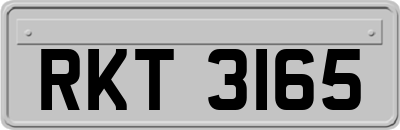 RKT 3165